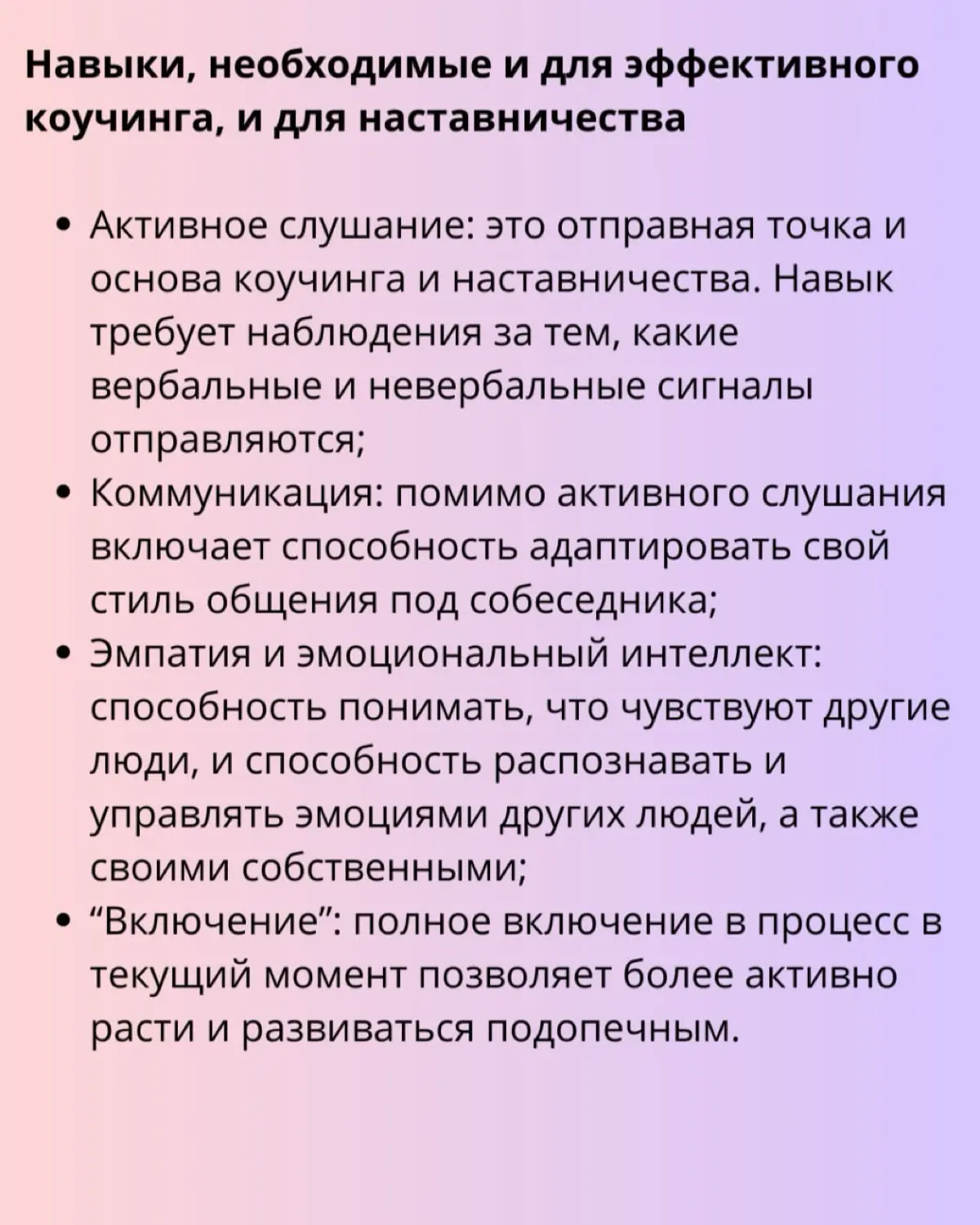 Навыки, необходимые и для эффективного коучинга, и для наставничества

• Активное слушание: это отправная точка и основа коучинга и наставничества. Навык требует наблюдения за тем, какие вербальные и невербальные сигналы отправляются;
• Коммуникация: помимо активного слушания включает способность адаптировать свой стиль общения под собеседника;
• Эмпатия и эмоциональный интеллект: способность понимать, что чувствуют другие люди, и способность распознавать и управлять эмоциями других людей, а также своими собственными;
• “Включение”: полное включение в процесс в текущий момент позволяет более активно расти и развиваться подопечным.